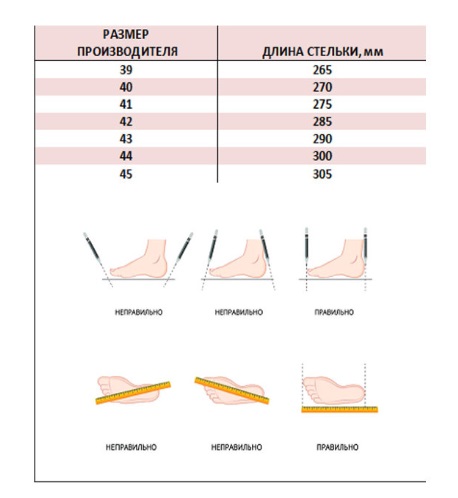 | РАЗМЕР ПРОИЗВОДИТЕЛЯ | ДЛИНА СТЕЛЬКИ, мм |
|---|---|
| 39 | 265 |
| 40 | 270 |
| 41 | 275 |
| 42 | 285 |
| 43 | 290 |
| 44 | 300 |
| 45 | 305 |

НЕПРАВИЛЬНО НЕПРАВИЛЬНО ПРАВИЛЬНО

НЕПРАВИЛЬНО НЕПРАВИЛЬНО ПРАВИЛЬНО